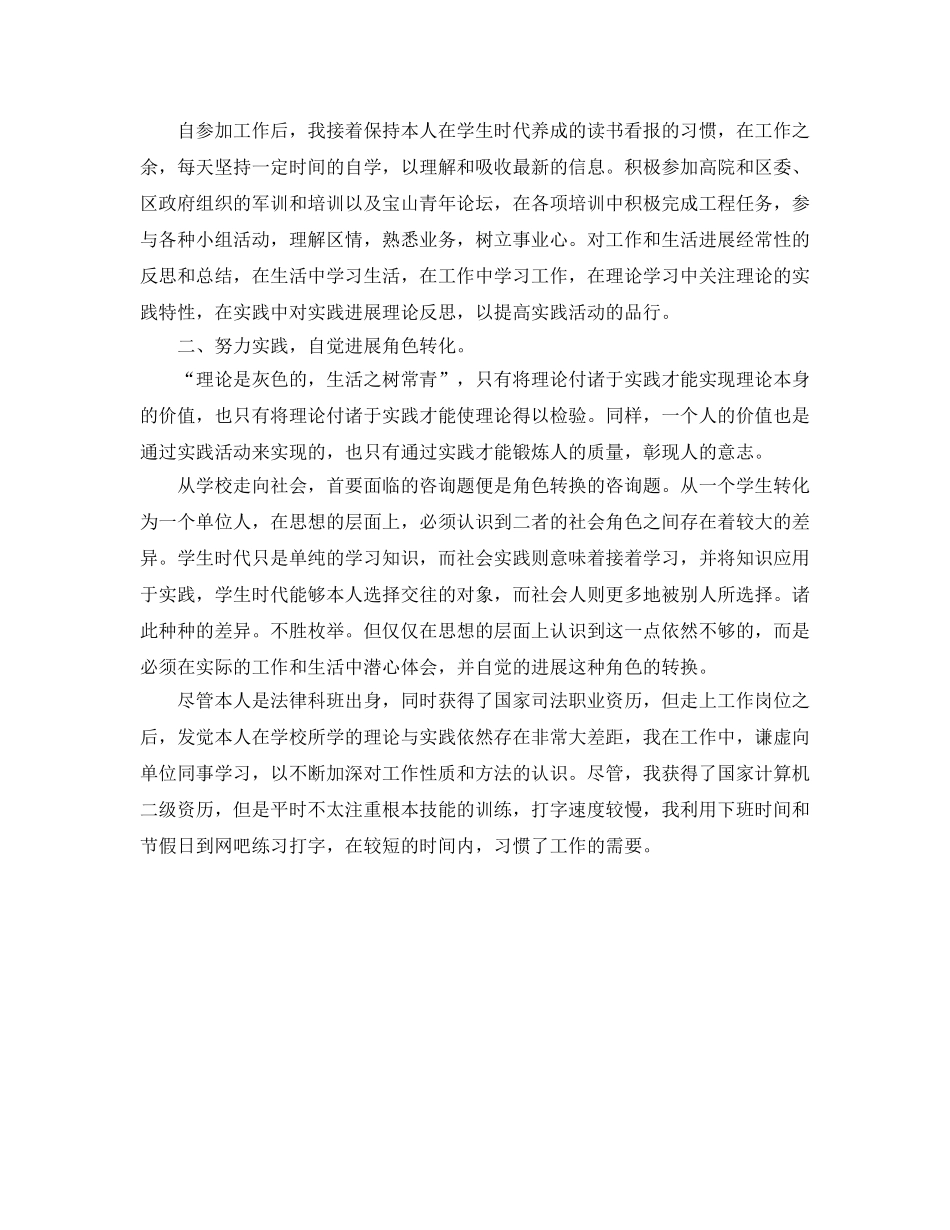 自参加工作后，我接着保持本人在学生时代养成的读书看报的习惯，在工作之余，每天坚持一定时间的自学，以理解和吸收最新的信息。积极参加高院和区委、区政府组织的军训和培训以及宝山青年论坛，在各项培训中积极完成工程任务，参与各种小组活动，理解区情，熟悉业务，树立事业心。对工作和生活进展经常性的反思和总结，在生活中学习生活，在工作中学习工作，在理论学习中关注理论的实践特性，在实践中对实践进展理论反思，以提高实践活动的品行。

二、努力实践，自觉进展角色转化。

“理论是灰色的，生活之树常青”，只有将理论付诸于实践才能实现理论本身的价值，也只有将理论付诸于实践才能使理论得以检验。同样，一个人的价值也是通过实践活动来实现的，也只有通过实践才能锻炼人的质量，彰现人的意志。

从学校走向社会，首要面临的咨询题便是角色转换的咨询题。从一个学生转化为一个单位人，在思想的层面上，必须认识到二者的社会角色之间存在着较大的差异。学生时代只是单纯的学习知识，而社会实践则意味着接着学习，并将知识应用于实践，学生时代能够本人选择交往的对象，而社会人则更多地被别人所选择。诸此种种的差异。不胜枚举。但仅仅在思想的层面上认识到这一点依然不够的，而是必须在实际的工作和生活中潜心体会，并自觉的进展这种角色的转换。

尽管本人是法律科班出身，同时获得了国家司法职业资历，但走上工作岗位之后，发觉本人在学校所学的理论与实践依然存在非常大差距，我在工作中，谦虚向单位同事学习，以不断加深对工作性质和方法的认识。尽管，我获得了国家计算机二级资历，但是平时不太注重根本技能的训练，打字速度较慢，我利用下班时间和节假日到网吧练习打字，在较短的时间内，习惯了工作的需要。